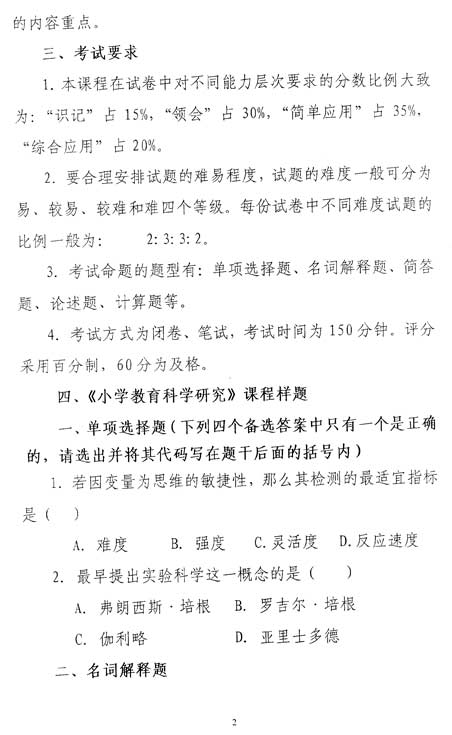 的内容重点。

三、考试要求

1. 本课程在试卷中对不同能力层次要求的分数比例大致为:“识记”占 15%,“领会”占 30%,“简单应用”占 35%,“综合应用”占 20%。

2. 要合理安排试题的难易程度,试题的难度一般可分为易、较易、较难和难四个等级。每份试卷中不同难度试题的比例一般为: 2: 3: 3: 2。

3. 考试命题的题型有:单项选择题、名词解释题、简答题、论述题、计算题等。

4. 考试方式为闭卷、笔试,考试时间为 150 分钟。评分采用百分制,60 分为及格。

四、《小学教育科学研究》课程样题

一、单项选择题(下列四个备选答案中只有一个是正确的,请选出并将其代码写在题干后面的括号内)

1. 若因变量为思维的敏捷性,那么其检测的最适宜指标是( )

A. 难度 B. 强度 C. 灵活度 D. 反应速度

2. 最早提出实验科学这一概念的是( )

A. 弗朗西斯·培根 B. 罗吉尔·培根

C. 伽利略 D. 亚里士多德

二、名词解释题

2